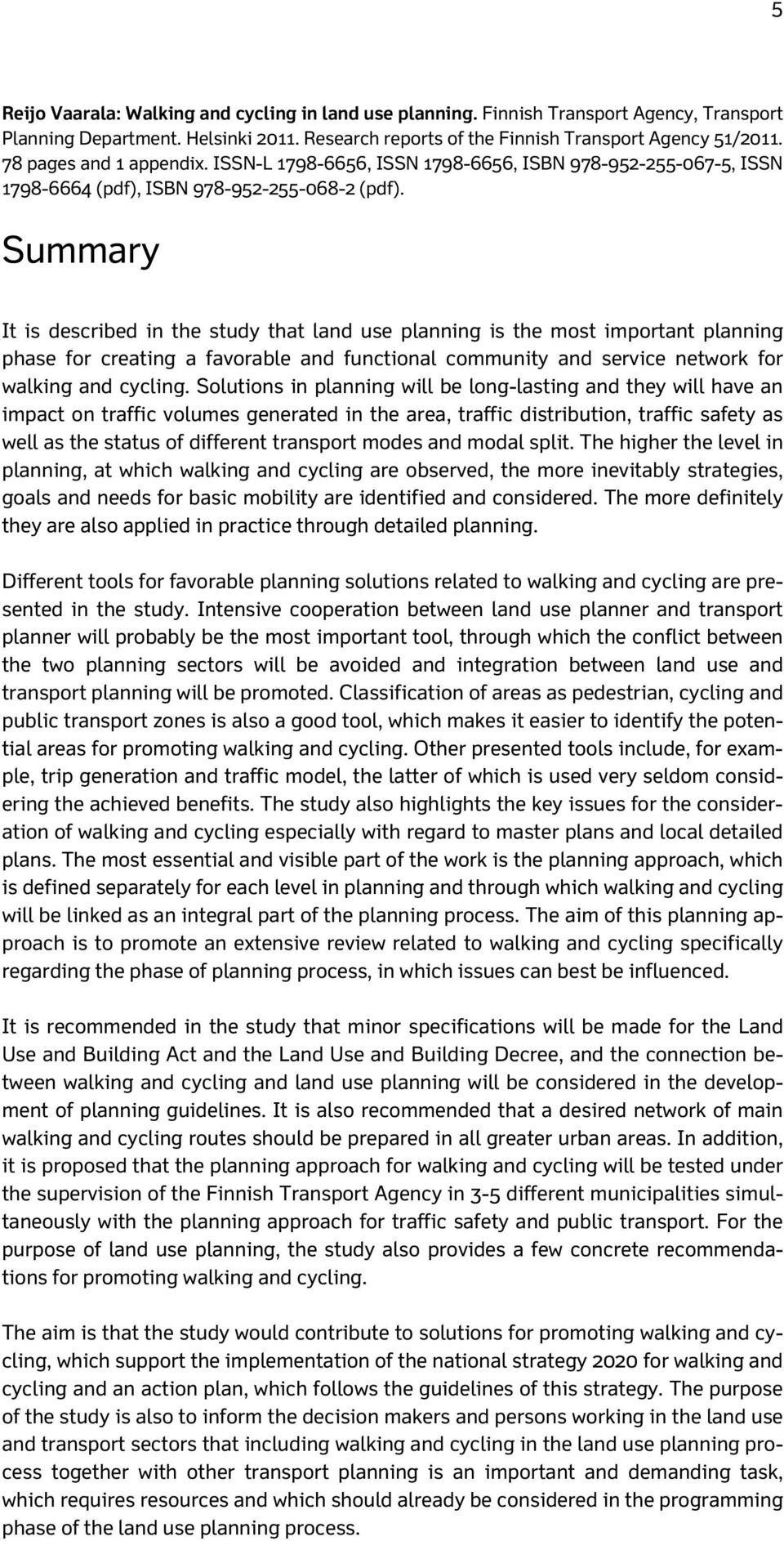 5

Reijo Vaarala: Walking and cycling in land use planning. Finnish Transport Agency, Transport Planning Department. Helsinki 2011. Research reports of the Finnish Transport Agency 51/2011. 78 pages and 1 appendix. ISSN-L 1798-6656, ISSN 1798-6656, ISBN 978-952-255-067-5, ISSN 1798-6664 (pdf), ISBN 978-952-255-068-2 (pdf).

Summary

It is described in the study that land use planning is the most important planning phase for creating a favorable and functional community and service network for walking and cycling. Solutions in planning will be long-lasting and they will have an impact on traffic volumes generated in the area, traffic distribution, traffic safety as well as the status of different transport modes and modal split. The higher the level in planning, at which walking and cycling are observed, the more inevitably strategies, goals and needs for basic mobility are identified and considered. The more definitely they are also applied in practice through detailed planning.

Different tools for favorable planning solutions related to walking and cycling are presented in the study. Intensive cooperation between land use planner and transport planner will probably be the most important tool, through which the conflict between the two planning sectors will be avoided and integration between land use and transport planning will be promoted. Classification of areas as pedestrian, cycling and public transport zones is also a good tool, which makes it easier to identify the potential areas for promoting walking and cycling. Other presented tools include, for example, trip generation and traffic model, the latter of which is used very seldom considering the achieved benefits. The study also highlights the key issues for the consideration of walking and cycling especially with regard to master plans and local detailed plans. The most essential and visible part of the work is the planning approach, which is defined separately for each level in planning and through which walking and cycling will be linked as an integral part of the planning process. The aim of this planning approach is to promote an extensive review related to walking and cycling specifically regarding the phase of planning process, in which issues can best be influenced.

It is recommended in the study that minor specifications will be made for the Land Use and Building Act and the Land Use and Building Decree, and the connection between walking and cycling and land use planning will be considered in the development of planning guidelines. It is also recommended that a desired network of main walking and cycling routes should be prepared in all greater urban areas. In addition, it is proposed that the planning approach for walking and cycling will be tested under the supervision of the Finnish Transport Agency in 3-5 different municipalities simultaneously with the planning approach for traffic safety and public transport. For the purpose of land use planning, the study also provides a few concrete recommendations for promoting walking and cycling.

The aim is that the study would contribute to solutions for promoting walking and cycling, which support the implementation of the national strategy 2020 for walking and cycling and an action plan, which follows the guidelines of this strategy. The purpose of the study is also to inform the decision makers and persons working in the land use and transport sectors that including walking and cycling in the land use planning process together with other transport planning is an important and demanding task, which requires resources and which should already be considered in the programming phase of the land use planning process.